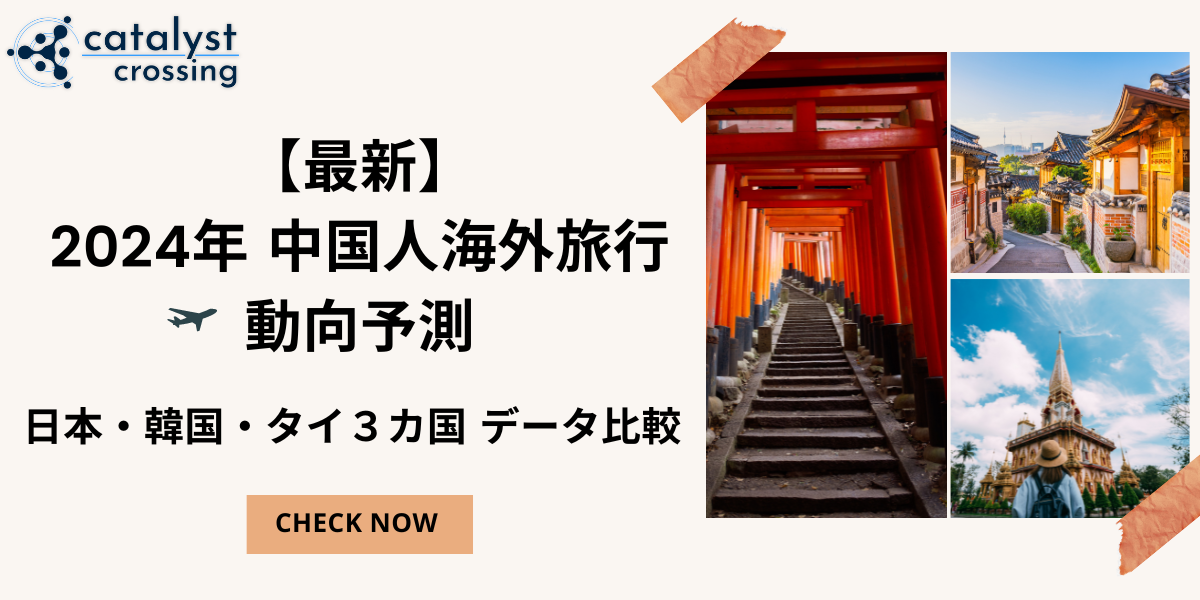 catalyst crossing

【最新】
2024年 中国人海外旅行
動向予測

日本・韓国・タイ３カ国 データ比較

CHECK NOW